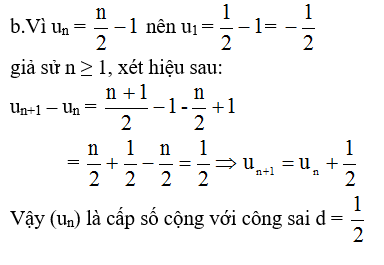 b.Vì $u_n = \frac{n}{2} - 1$ nên $u_1 = \frac{1}{2} - 1 = -\frac{1}{2}$

giả sử $n \geq 1$, xét hiệu sau:

$u_{n+1} - u_n = \frac{n+1}{2} - 1 - \frac{n}{2} + 1$

$= \frac{n}{2} + \frac{1}{2} - \frac{n}{2} = \frac{1}{2} \Rightarrow u_{n+1} = u_n + \frac{1}{2}$

Vậy $(u_n)$ là cấp số cộng với công sai $d = \frac{1}{2}$